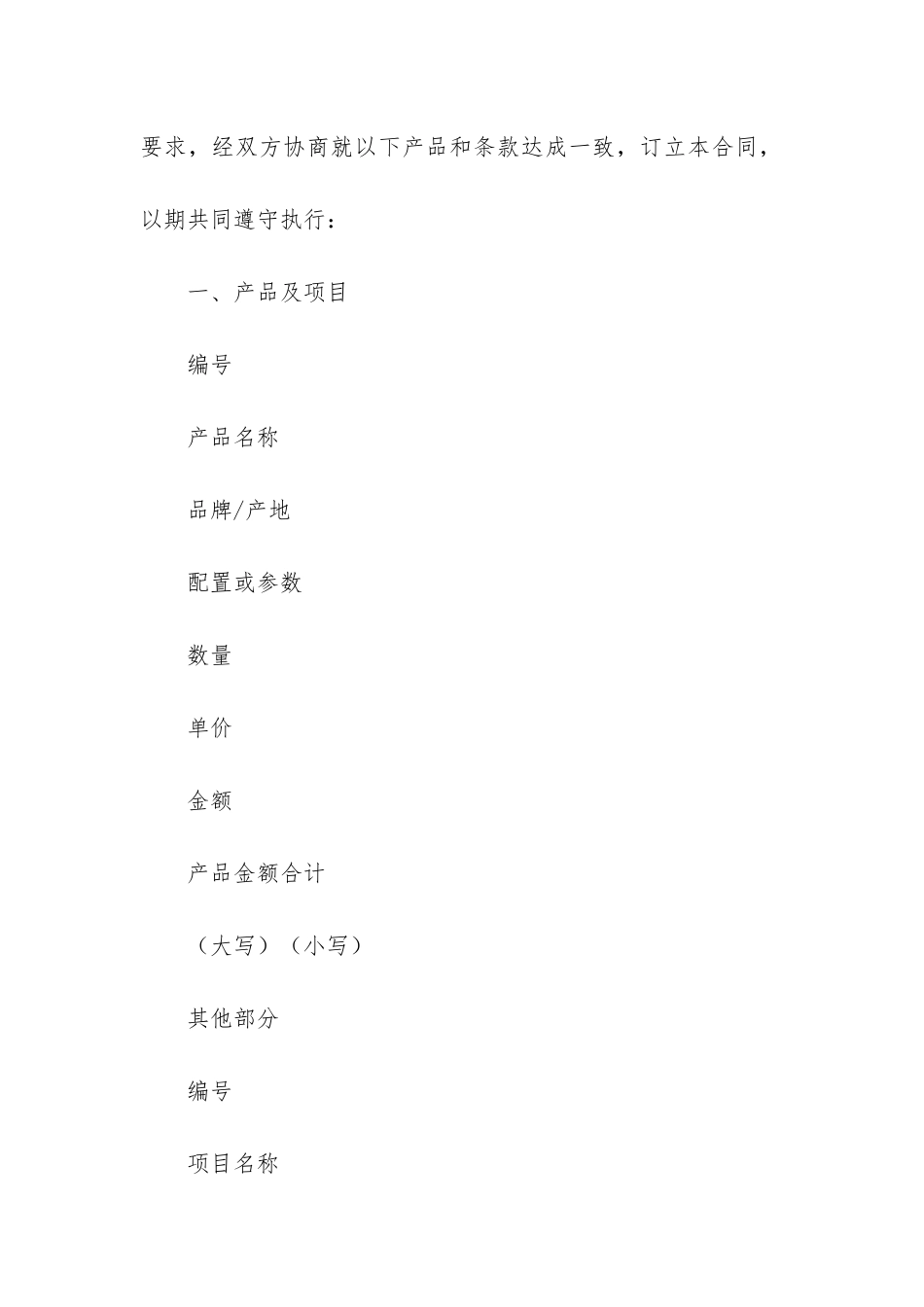 要求，经双方协商就以下产品和条款达成一致，订立本合同，以期共同遵守执行：

一、产品及项目

编号

产品名称

品牌/产地

配置或参数

数量

单价

金额

产品金额合计

（大写）（小写）

其他部分

编号

项目名称